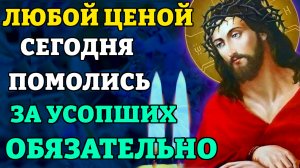 ЛЮБОЙ ЦЕНОЙ
СЕГОДНЯ
ПОМОЛИСЬ
ЗА УСОПШИХ
ОБЯЗАТЕЛЬНО